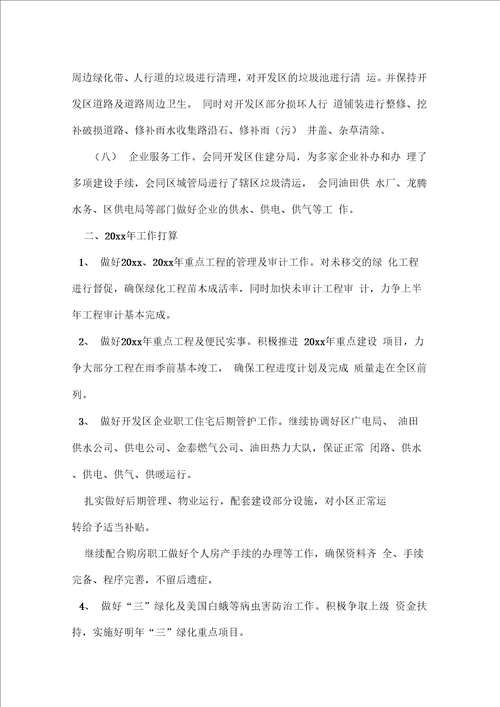 周边绿化带、人行道的垃圾进行清理，对开发区的垃圾池进行清 运。并保持开发区道路及道路周边卫生。 同时对开发区部分损坏人行 道铺装进行整修、挖补破损道路、修补雨水收集路沿石、修补雨（污） 井盖、杂草清除。

（八） 企业服务工作。会同开发区住建分局，为多家企业补办和办 理了多项建设手续，会同区城管局进行了辖区垃圾清运， 会同油田供 水厂、龙腾水务、区供电局等部门做好企业的供水、供电、供气等工 作。

二、20xx年工作打算

1、 做好20xx、20xx年重点工程的管理及审计工作。对未移交的绿 化工程进行督促，确保绿化工程苗木成活率，同时加快未审计工程审 计，力争上半年工程审计基本完成。

2、 做好20xx年重点工程及便民实事。积极推进 20xx年重点建设 项目，力争大部分工程在雨季前基本竣工， 确保工程进度计划及完成 质量走在全区前列。

3、 做好开发区企业职工住宅后期管护工作。继续协调好区广电局、 油田供水公司、供电公司、金泰燃气公司、油田热力大队，保证正常 闭路、供水、供电、供气、供暖运行。

扎实做好后期管理、物业运行，配套建设部分设施，对小区正常运转给予适当补贴。

继续配合购房职工做好个人房产手续的办理等工作，确保资料齐 全、手续完备、程序完善，不留后遗症。

4、 做好“三”绿化及美国白蛾等病虫害防治工作。积极争取上级 资金扶持，实施好明年“三”绿化重点项目。